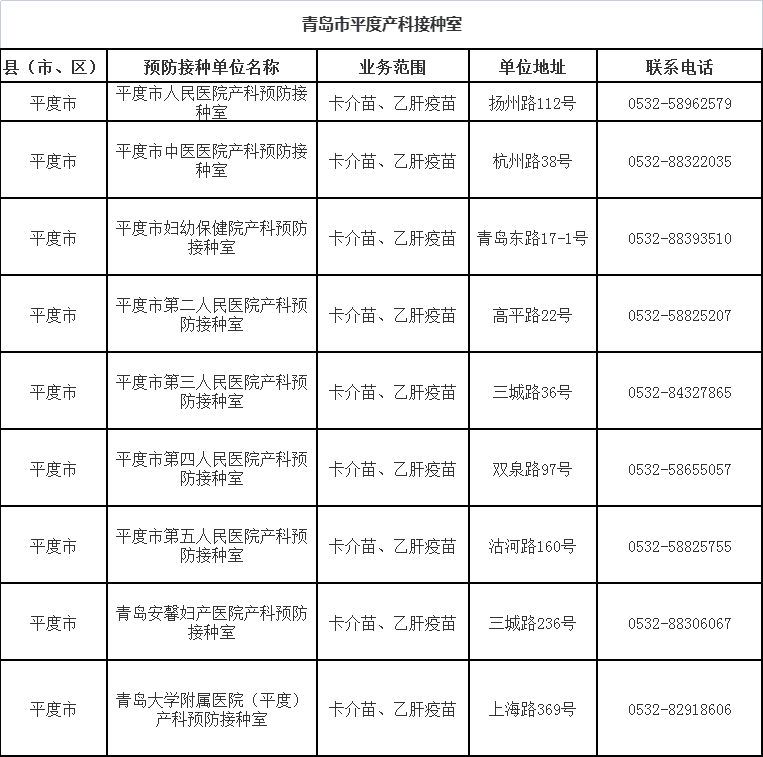 青岛市平度产科接种室

| 县（市、区） | 预防接种单位名称 | 业务范围 | 单位地址 | 联系电话 |
|---|---|---|---|---|
| 平度市 | 平度市人民医院产科预防接种室 | 卡介苗、乙肝疫苗 | 扬州路112号 | 0532-58962579 |
| 平度市 | 平度市中医医院产科预防接种室 | 卡介苗、乙肝疫苗 | 杭州路38号 | 0532-88322035 |
| 平度市 | 平度市妇幼保健院产科预防接种室 | 卡介苗、乙肝疫苗 | 青岛东路17-1号 | 0532-88393510 |
| 平度市 | 平度市第二人民医院产科预防接种室 | 卡介苗、乙肝疫苗 | 高平路22号 | 0532-58825207 |
| 平度市 | 平度市第三人民医院产科预防接种室 | 卡介苗、乙肝疫苗 | 三城路36号 | 0532-84327865 |
| 平度市 | 平度市第四人民医院产科预防接种室 | 卡介苗、乙肝疫苗 | 双泉路97号 | 0532-58655057 |
| 平度市 | 平度市第五人民医院产科预防接种室 | 卡介苗、乙肝疫苗 | 沽河路160号 | 0532-58825755 |
| 平度市 | 青岛安馨妇产医院产科预防接种室 | 卡介苗、乙肝疫苗 | 三城路236号 | 0532-88306067 |
| 平度市 | 青岛大学附属医院（平度）产科预防接种室 | 卡介苗、乙肝疫苗 | 上海路369号 | 0532-82918606 |